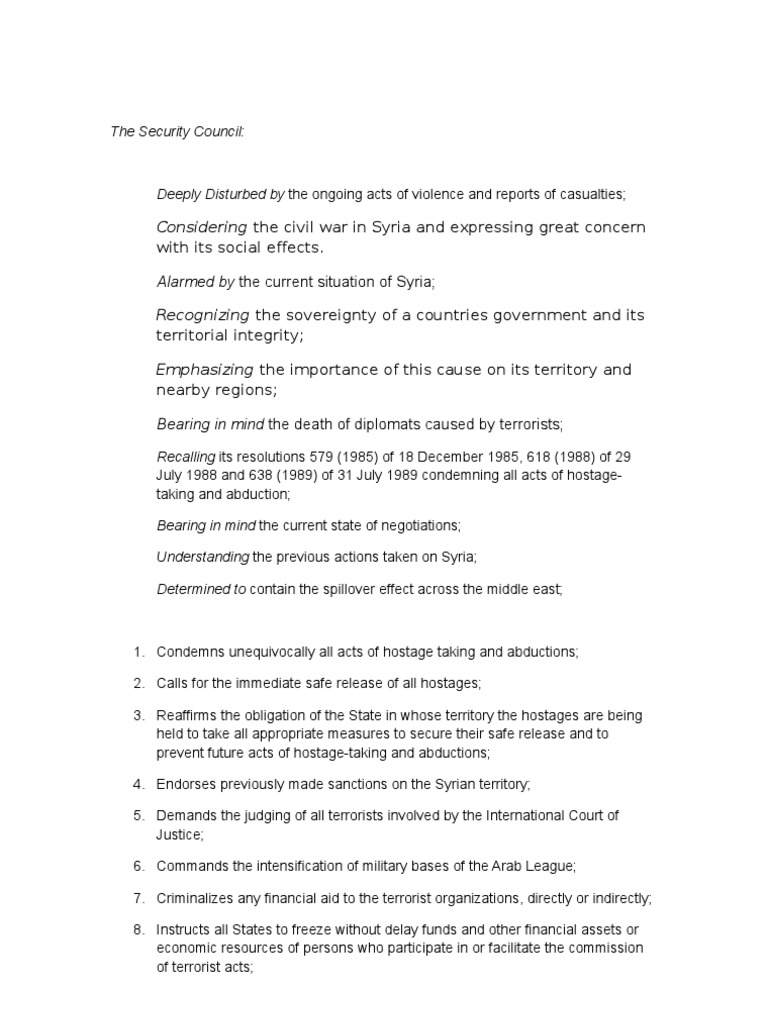 The Security Council:

Deeply Disturbed by the ongoing acts of violence and reports of casualties;

Considering the civil war in Syria and expressing great concern with its social effects.

Alarmed by the current situation of Syria;

Recognizing the sovereignty of a countries government and its territorial integrity;

Emphasizing the importance of this cause on its territory and nearby regions;

Bearing in mind the death of diplomats caused by terrorists;

Recalling its resolutions 579 (1985) of 18 December 1985, 618 (1988) of 29 July 1988 and 638 (1989) of 31 July 1989 condemning all acts of hostage-taking and abduction;

Bearing in mind the current state of negotiations;

Understanding the previous actions taken on Syria;

Determined to contain the spillover effect across the middle east;

1. Condemns unequivocally all acts of hostage taking and abductions;

2. Calls for the immediate safe release of all hostages;

3. Reaffirms the obligation of the State in whose territory the hostages are being held to take all appropriate measures to secure their safe release and to prevent future acts of hostage-taking and abductions;

4. Endorses previously made sanctions on the Syrian territory;

5. Demands the judging of all terrorists involved by the International Court of Justice;

6. Commands the intensification of military bases of the Arab League;

7. Criminalizes any financial aid to the terrorist organizations, directly or indirectly;

8. Instructs all States to freeze without delay funds and other financial assets or economic resources of persons who participate in or facilitate the commission of terrorist acts;